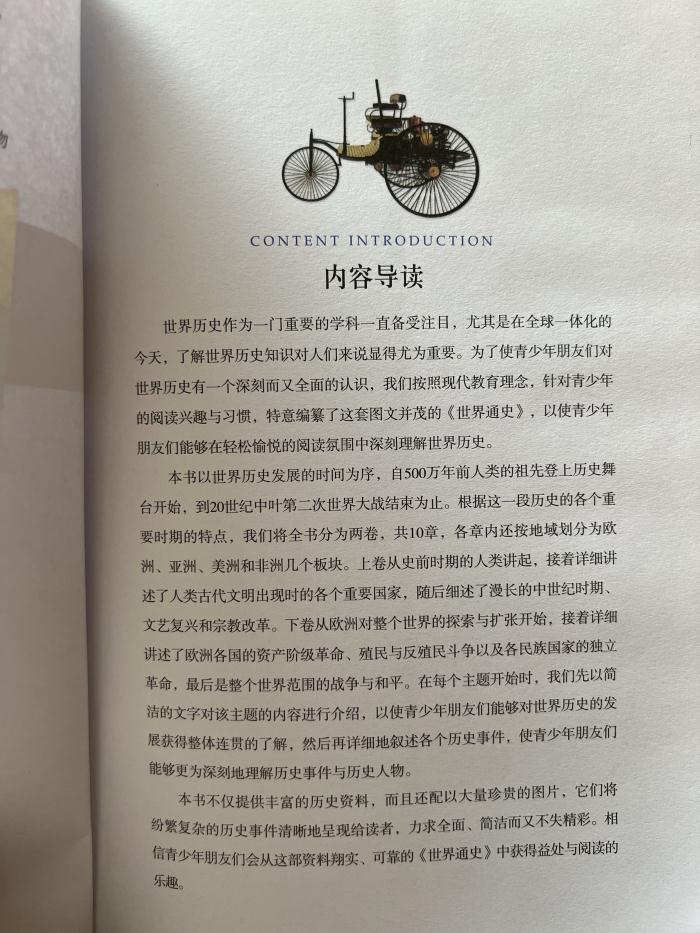 CONTENT INTRODUCTION

内容导读

世界历史作为一门重要的学科一直备受注目，尤其是在全球一体化的今天，了解世界历史知识对人们来说显得尤为重要。为了使青少年朋友们对世界历史有一个深刻而又全面的认识，我们按照现代教育理念，针对青少年的阅读兴趣与习惯，特意编纂了这套图文并茂的《世界通史》，以使青少年朋友们能够在轻松愉悦的阅读氛围中深刻理解世界历史。

本书以世界历史发展的时间为序，自500万年前人类的祖先登上历史舞台开始，到20世纪中叶第二次世界大战结束为止。根据这一段历史的各个重要时期的特点，我们将全书分为两卷，共10章，各章内还按地域划分为欧洲、亚洲、美洲和非洲几个板块。上卷从史前时期的人类讲起，接着详细讲述了人类古代文明出现时的各个重要国家，随后细述了漫长的中世纪时期、文艺复兴和宗教改革。下卷从欧洲对整个世界的探索与扩张开始，接着详细讲述了欧洲各国的资产阶级革命、殖民与反殖民斗争以及各民族国家的独立革命，最后是整个世界范围的战争与和平。在每个主题开始时，我们先以简洁的文字对该主题的内容进行介绍，以使青少年朋友们能够对世界历史的发展获得整体连贯的了解，然后再详细地叙述各个历史事件，使青少年朋友们能够更为深刻地理解历史事件与历史人物。

本书不仅提供丰富的历史资料，而且还配以大量珍贵的图片，它们将纷繁复杂的历史事件清晰地呈现给读者，力求全面、简洁而又不失精彩。相信青少年朋友们会从这部资料翔实、可靠的《世界通史》中获得益处与阅读的乐趣。